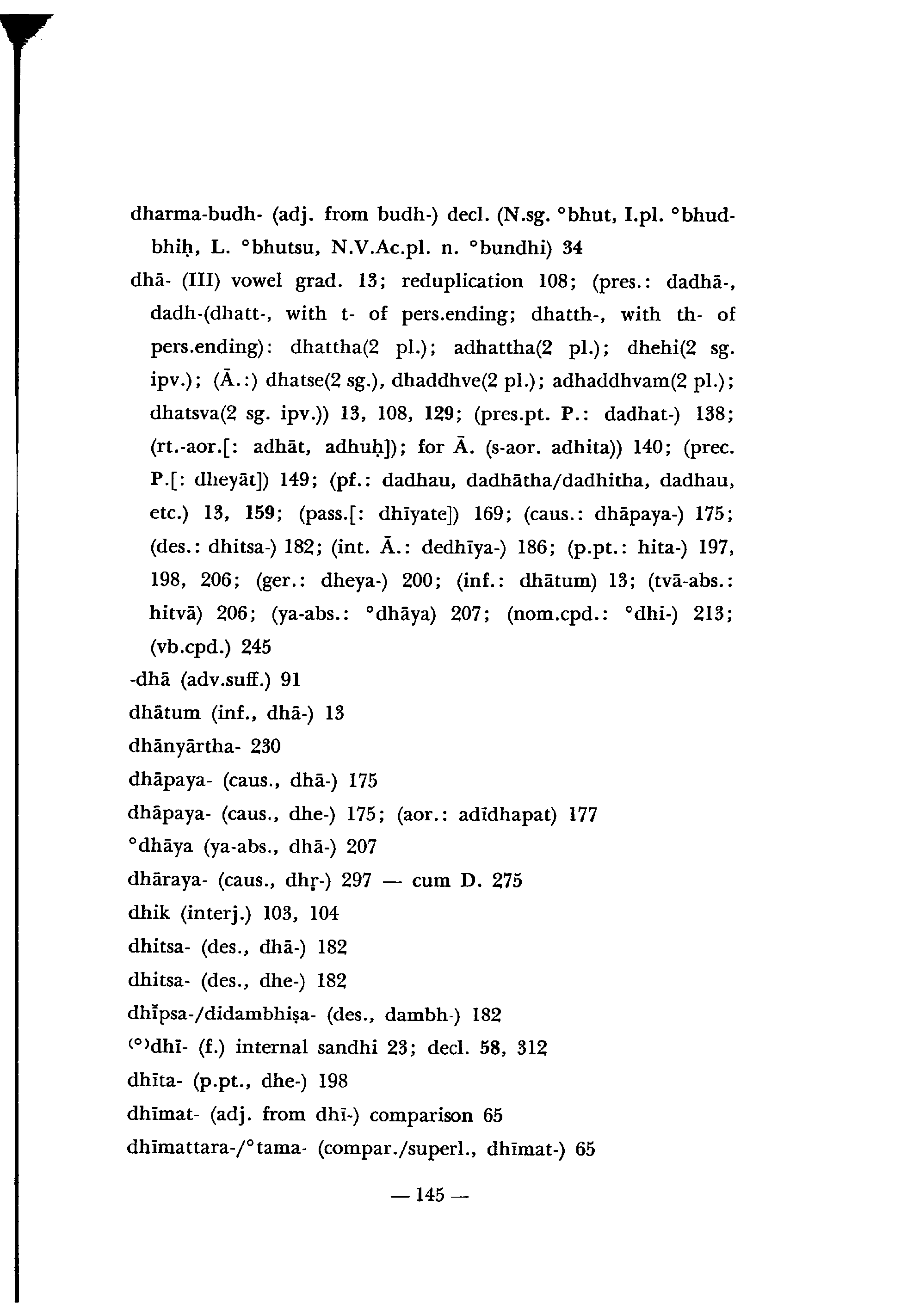 dharma-budh- (adj. from budh-) decl. (N.sg. °bhut, I.pl. °bhudbhiḥ, L. °bhutsu, N.V.Ac.pl. n. °bundhi) 34

dhā- (III) vowel grad. 13; reduplication 108; (pres.: dadhā-, dadh-(dhatt-, with t- of pers.ending; dhatth-, with th- of pers.ending): dhattha(2 pl.); adhattha(2 pl.); dhehi(2 sg. ipv.); (Ā.:) dhatse(2 sg.), dhaddhve(2 pl.); adhaddhvam(2 pl.); dhatsva(2 sg. ipv.)) 13, 108, 129; (pres.pt. P.: dadhat-) 138; (rt.-aor.[: adhāt, adhuḥ]); for Ā. (s-aor. adhita)) 140; (prec. P.[: dheyāt]) 149; (pf.: dadhau, dadhātha/dadhitha, dadhau, etc.) 13, 159; (pass.[: dhīyate]) 169; (caus.: dhāpaya-) 175; (des.: dhitsa-) 182; (int. Ā.: dedhīya-) 186; (p.pt.: hita-) 197, 198, 206; (ger.: dheya-) 200; (inf.: dhātum) 13; (tvā-abs.: hitvā) 206; (ya-abs.: °dhāya) 207; (nom.cpd.: °dhi-) 213; (vb.cpd.) 245

-dhā (adv.suff.) 91

dhātum (inf., dhā-) 13

dhānyārtha- 230

dhāpaya- (caus., dhā-) 175

dhāpaya- (caus., dhe-) 175; (aor.: adīdhapat) 177

°dhāya (ya-abs., dhā-) 207

dhāraya- (caus., dhṛ-) 297 — cum D. 275

dhik (interj.) 103, 104

dhitsa- (des., dhā-) 182

dhitsa- (des., dhe-) 182

dhīpsa-/didambhiṣa- (des., dambh-) 182

(°)dhī- (f.) internal sandhi 23; decl. 58, 312

dhīta- (p.pt., dhe-) 198

dhīmat- (adj. from dhī-) comparison 65

dhīmattara-/°tama- (compar./superl., dhīmat-) 65

— 145 —